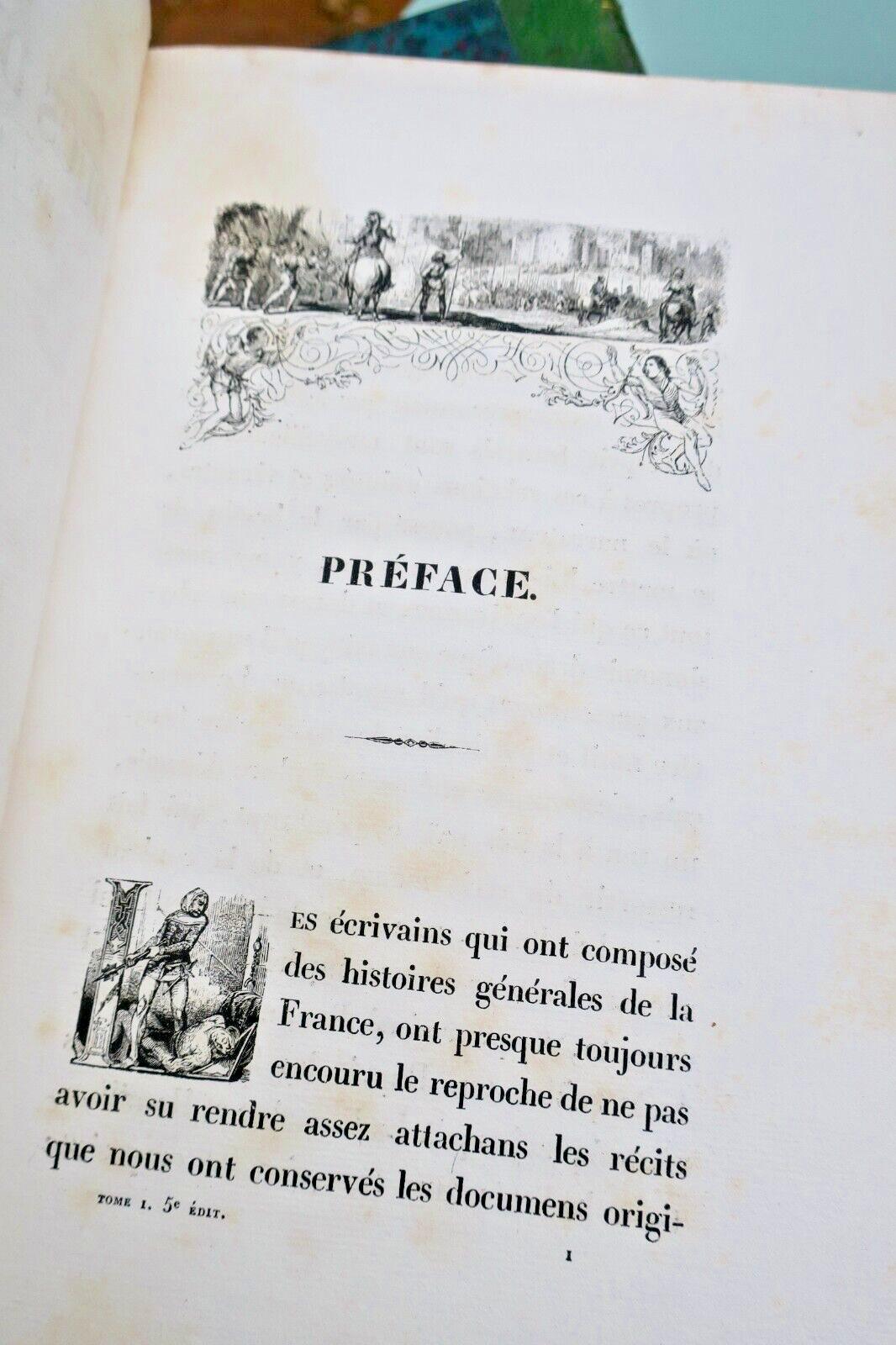 PRÉFACE.

LES écrivains qui ont composé des histoires générales de la France, ont presque toujours encouru le reproche de ne pas avoir su rendre assez attachans les récits que nous ont conservés les documens origi-

TOME I. 5e ÉDIT.

1